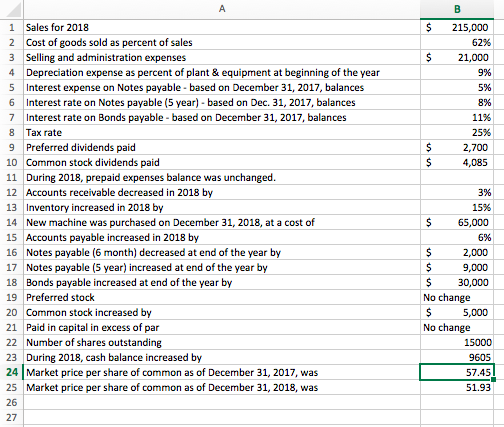 | | A | B |
|---|---|---|
| 1 | Sales for 2018 | $ 215,000 |
| 2 | Cost of goods sold as percent of sales | 62% |
| 3 | Selling and administration expenses | $ 21,000 |
| 4 | Depreciation expense as percent of plant & equipment at beginning of the year | 9% |
| 5 | Interest expense on Notes payable - based on December 31, 2017, balances | 5% |
| 6 | Interest rate on Notes payable (5 year) - based on Dec. 31, 2017, balances | 8% |
| 7 | Interest rate on Bonds payable - based on December 31, 2017, balances | 11% |
| 8 | Tax rate | 25% |
| 9 | Preferred dividends paid | $ 2,700 |
| 10 | Common stock dividends paid | $ 4,085 |
| 11 | During 2018, prepaid expenses balance was unchanged. | |
| 12 | Accounts receivable decreased in 2018 by | 3% |
| 13 | Inventory increased in 2018 by | 15% |
| 14 | New machine was purchased on December 31, 2018, at a cost of | $ 65,000 |
| 15 | Accounts payable increased in 2018 by | 6% |
| 16 | Notes payable (6 month) decreased at end of the year by | $ 2,000 |
| 17 | Notes payable (5 year) increased at end of the year by | $ 9,000 |
| 18 | Bonds payable increased at end of the year by | $ 30,000 |
| 19 | Preferred stock | No change |
| 20 | Common stock increased by | $ 5,000 |
| 21 | Paid in capital in excess of par | No change |
| 22 | Number of shares outstanding | 15000 |
| 23 | During 2018, cash balance increased by | 9605 |
| 24 | Market price per share of common as of December 31, 2017, was | 57.45 |
| 25 | Market price per share of common as of December 31, 2018, was | 51.93 |
| 26 | | |
| 27 | | |